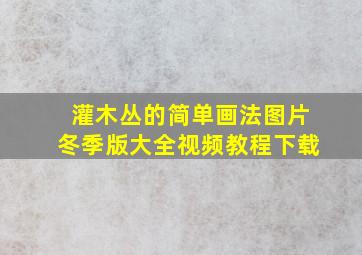 灌木丛的简单画法图片
冬季版大全视频教程下载